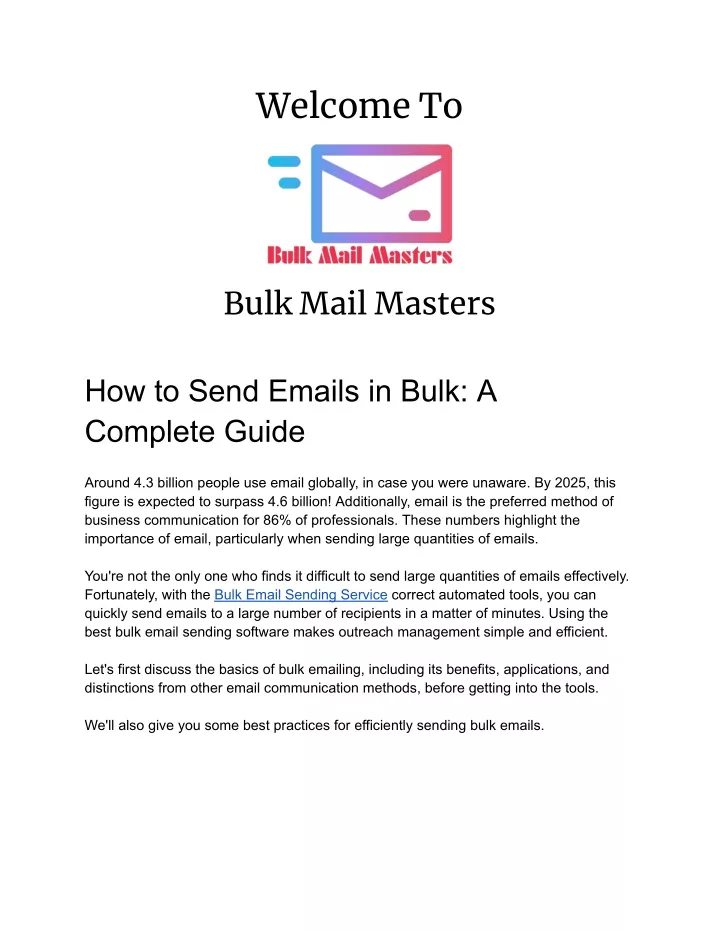 Welcome To

Bulk Mail Masters

Bulk Mail Masters

How to Send Emails in Bulk: A Complete Guide

Around 4.3 billion people use email globally, in case you were unaware. By 2025, this figure is expected to surpass 4.6 billion! Additionally, email is the preferred method of business communication for 86% of professionals. These numbers highlight the importance of email, particularly when sending large quantities of emails.

You're not the only one who finds it difficult to send large quantities of emails effectively. Fortunately, with the Bulk Email Sending Service correct automated tools, you can quickly send emails to a large number of recipients in a matter of minutes. Using the best bulk email sending software makes outreach management simple and efficient.

Let's first discuss the basics of bulk emailing, including its benefits, applications, and distinctions from other email communication methods, before getting into the tools.

We'll also give you some best practices for efficiently sending bulk emails.